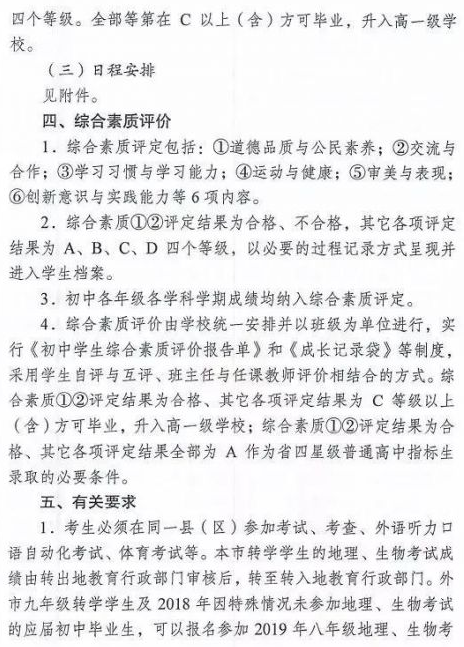 四个等级。全部等第在 C 以上（含）方可毕业，升入高一级学校。

（三）日程安排

见附件。

四、综合素质评价

1．综合素质评定包括：①道德品质与公民素养；②交流与合作；③学习习惯与学习能力；④运动与健康；⑤审美与表现；⑥创新意识与实践能力等 6 项内容。

2．综合素质①②评定结果为合格、不合格，其它各项评定结果为 A、B、C、D 四个等级，以必要的过程记录方式呈现并进入学生档案。

3．初中各年级各学科学期成绩均纳入综合素质评定。

4．综合素质评价由学校统一安排并以班级为单位进行，实行《初中学生综合素质评价报告单》和《成长记录袋》等制度，采用学生自评与互评、班主任与任课教师评价相结合的方式。综合素质①②评定结果为合格、其它各项评定结果为 C 等级以上（含）方可毕业，升入高一级学校；综合素质①②评定结果为合格、其它各项评定结果全部为 A 作为省四星级普通高中指标生录取的必要条件。

五、有关要求

1．考生必须在同一县（区）参加考试、考查、外语听力口语自动化考试、体育考试等。本市转学学生的地理、生物考试成绩由转出地教育行政部门审核后，转至转入地教育行政部门。外市九年级转学学生及 2018 年因特殊情况未参加地理、生物考试的应届初中毕业生，可以报名参加 2019 年八年级地理、生物考